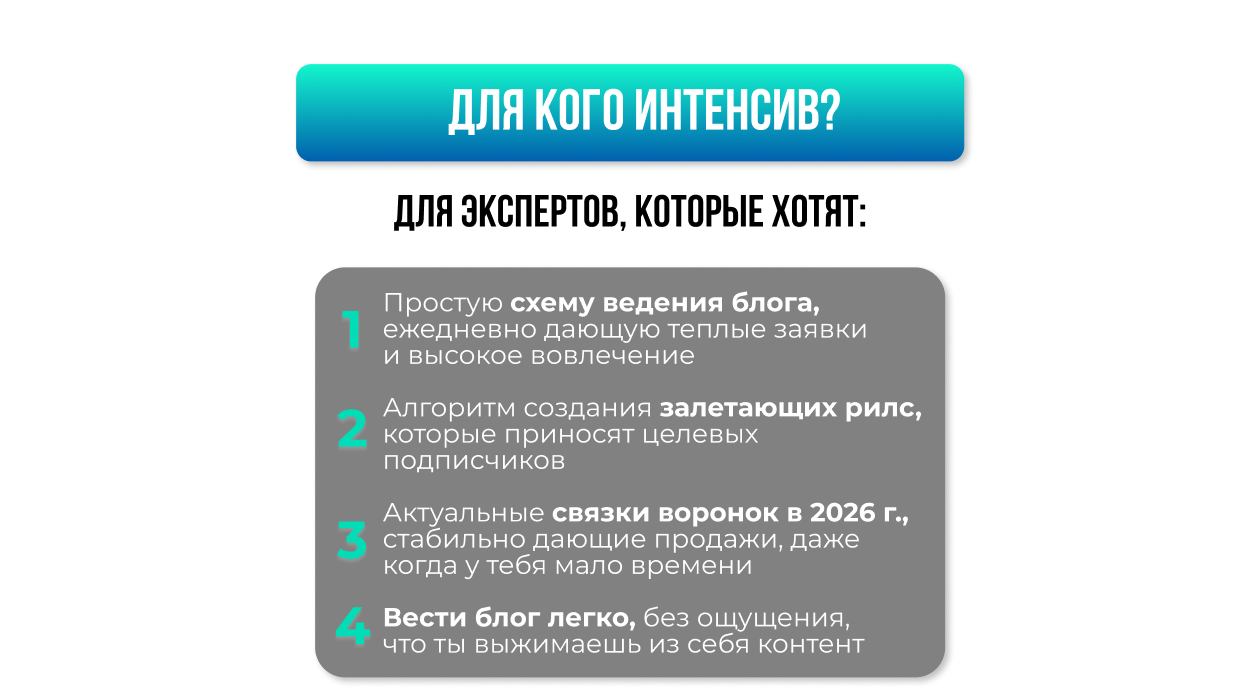 ДЛЯ КОГО ИНТЕНСИВ?

ДЛЯ ЭКСПЕРТОВ, КОТОРЫЕ ХОТЯТ:

1 Простую схему ведения блога, ежедневно дающую теплые заявки и высокое вовлечение

2 Алгоритм создания залетающих рилс, которые приносят целевых подписчиков

3 Актуальные связки воронок в 2026 г., стабильно дающие продажи, даже когда у тебя мало времени

4 Вести блог легко, без ощущения, что ты выжимаешь из себя контент